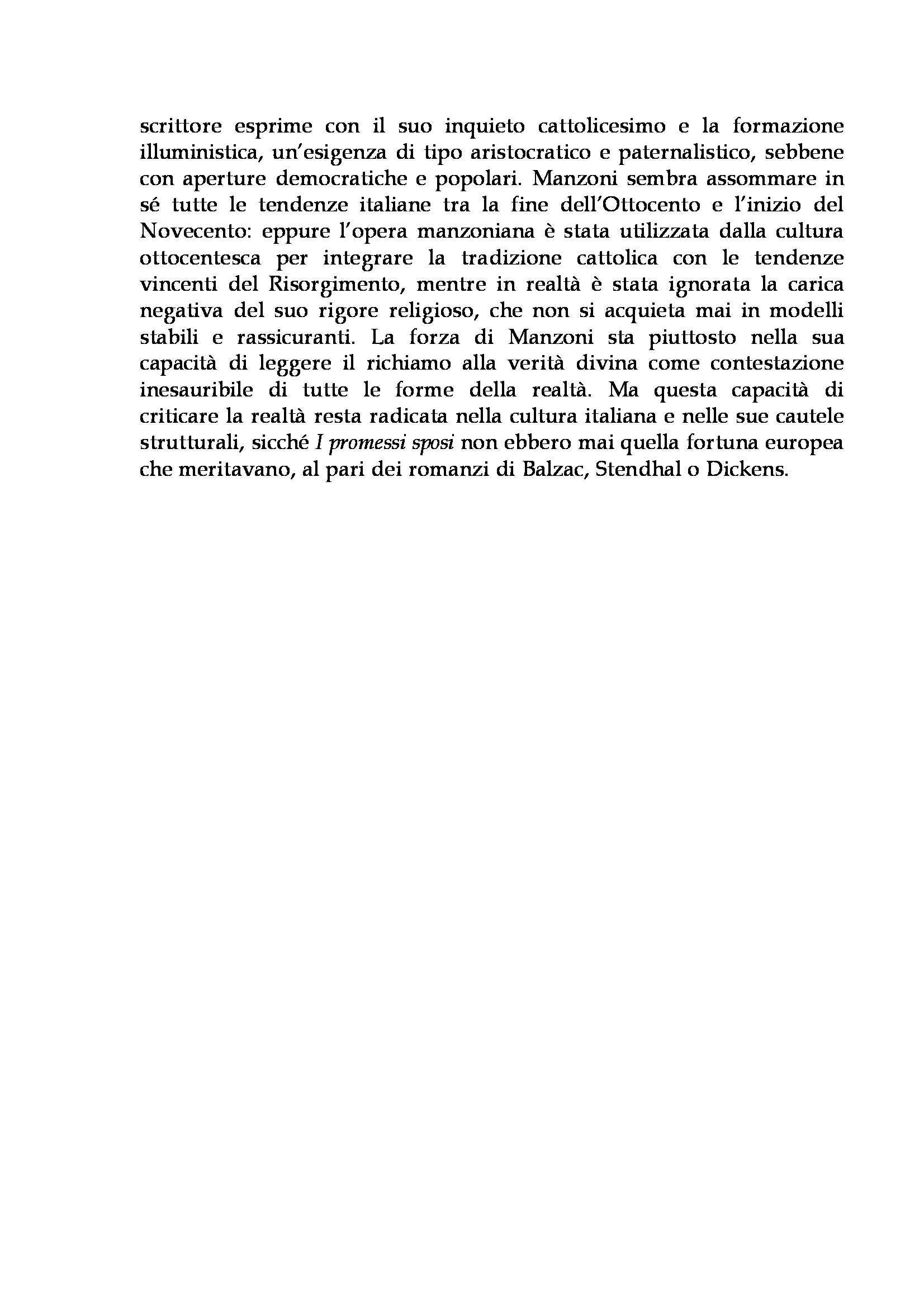 scrittore esprime con il suo inquieto cattolicesimo e la formazione illuministica, un'esigenza di tipo aristocratico e paternalistico, sebbene con aperture democratiche e popolari. Manzoni sembra assommare in sé tutte le tendenze italiane tra la fine dell'Ottocento e l'inizio del Novecento: eppure l'opera manzoniana è stata utilizzata dalla cultura ottocentesca per integrare la tradizione cattolica con le tendenze vincenti del Risorgimento, mentre in realtà è stata ignorata la carica negativa del suo rigore religioso, che non si acquieta mai in modelli stabili e rassicuranti. La forza di Manzoni sta piuttosto nella sua capacità di leggere il richiamo alla verità divina come contestazione inesauribile di tutte le forme della realtà. Ma questa capacità di criticare la realtà resta radicata nella cultura italiana e nelle sue cautele strutturali, sicché I promessi sposi non ebbero mai quella fortuna europea che meritavano, al pari dei romanzi di Balzac, Stendhal o Dickens.